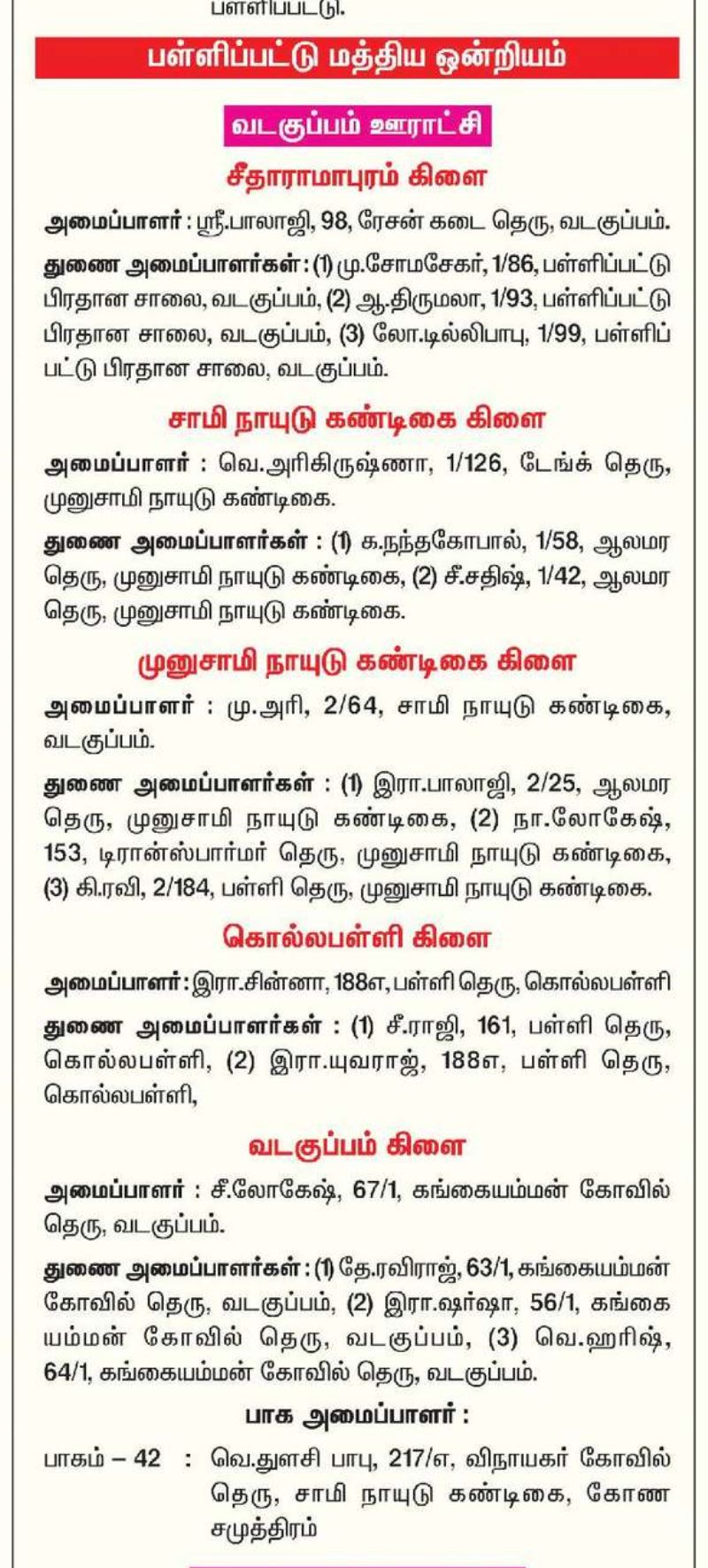 பள்ளிப்பட்டு.

பள்ளிப்பட்டு மத்திய ஒன்றியம்

வடகுப்பம் ஊராட்சி

சீதாராமாபுரம் கிளை

அமைப்பாளர் : ஸ்ரீ.பாலாஜி, 98, ரேசன் கடை தெரு, வடகுப்பம்.

துணை அமைப்பாளர்கள் : (1) மு.சோமசேகர், 1/86, பள்ளிப்பட்டு பிரதான சாலை, வடகுப்பம், (2) ஆ.திருமலா, 1/93, பள்ளிப்பட்டு பிரதான சாலை, வடகுப்பம், (3) லோ.டில்லிபாபு, 1/99, பள்ளிப்பட்டு பிரதான சாலை, வடகுப்பம்.

சாமி நாயுடு கண்டிகை கிளை

அமைப்பாளர் : வெ.அரிகிருஷ்ணா, 1/126, டேங்க் தெரு, முனுசாமி நாயுடு கண்டிகை.

துணை அமைப்பாளர்கள் : (1) க.நந்தகோபால், 1/58, ஆலமர தெரு, முனுசாமி நாயுடு கண்டிகை, (2) சீ.சதிஷ், 1/42, ஆலமர தெரு, முனுசாமி நாயுடு கண்டிகை.

முனுசாமி நாயுடு கண்டிகை கிளை

அமைப்பாளர் : மு.அரி, 2/64, சாமி நாயுடு கண்டிகை, வடகுப்பம்.

துணை அமைப்பாளர்கள் : (1) இரா.பாலாஜி, 2/25, ஆலமர தெரு, முனுசாமி நாயுடு கண்டிகை, (2) நா.லோகேஷ், 153, டிரான்ஸ்பார்மர் தெரு, முனுசாமி நாயுடு கண்டிகை, (3) கி.ரவி, 2/184, பள்ளி தெரு, முனுசாமி நாயுடு கண்டிகை.

கொல்லபள்ளி கிளை

அமைப்பாளர் : இரா.சின்னா, 188எ, பள்ளி தெரு, கொல்லபள்ளி

துணை அமைப்பாளர்கள் : (1) சீ.ராஜி, 161, பள்ளி தெரு, கொல்லபள்ளி, (2) இரா.யுவராஜ், 188எ, பள்ளி தெரு, கொல்லபள்ளி,

வடகுப்பம் கிளை

அமைப்பாளர் : சீ.லோகேஷ், 67/1, கங்கையம்மன் கோவில் தெரு, வடகுப்பம்.

துணை அமைப்பாளர்கள் : (1) தே.ரவிராஜ், 63/1, கங்கையம்மன் கோவில் தெரு, வடகுப்பம், (2) இரா.ஷர்ஷா, 56/1, கங்கையம்மன் கோவில் தெரு, வடகுப்பம், (3) வெ.ஹரிஷ், 64/1, கங்கையம்மன் கோவில் தெரு, வடகுப்பம்.

பாக அமைப்பாளர் :

பாகம் – 42 : வெ.துளசி பாபு, 217/எ, விநாயகர் கோவில் தெரு, சாமி நாயுடு கண்டிகை, கோண சமுத்திரம்